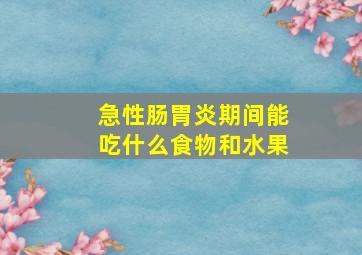 急性肠胃炎期间能吃什么食物和水果